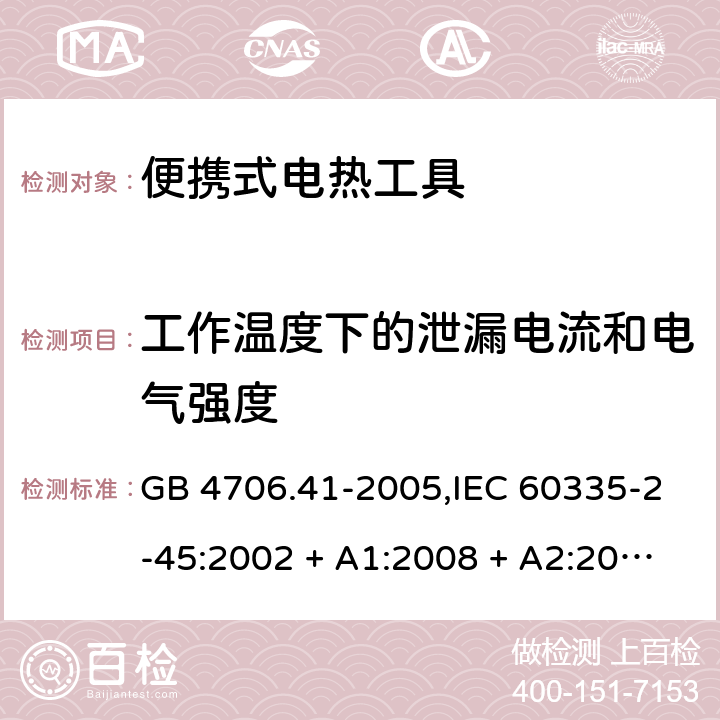 MA CNAS ilac-MRA

检测对象： 便携式电热工具

检测项目： 工作温度下的泄漏电流和电气强度

检测标准： GB 4706.41-2005,IEC 60335-2-45:2002 + A1:2008 + A2:20…

百检 Baijiantest.com

做检测 上百检
400-151-7153